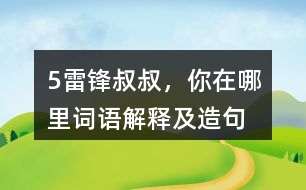 5雷锋叔叔，你在哪里词语解释及造句